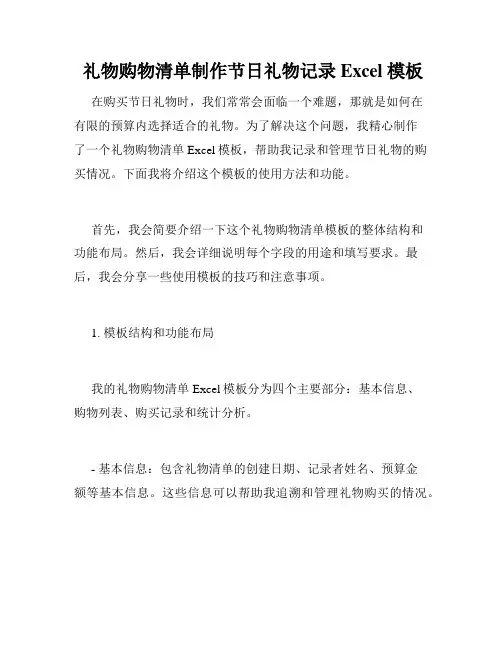 礼物购物清单制作节日礼物记录 Excel 模板

在购买节日礼物时，我们常常会面临一个难题，那就是如何在有限的预算内选择适合的礼物。为了解决这个问题，我精心制作了一个礼物购物清单 Excel 模板，帮助我记录和管理节日礼物的购买情况。下面我将介绍这个模板的使用方法和功能。

首先，我会简要介绍一下这个礼物购物清单模板的整体结构和功能布局。然后，我会详细说明每个字段的用途和填写要求。最后，我会分享一些使用模板的技巧和注意事项。

1. 模板结构和功能布局

我的礼物购物清单 Excel 模板分为四个主要部分：基本信息、购物列表、购买记录和统计分析。

- 基本信息：包含礼物清单的创建日期、记录者姓名、预算金额等基本信息。这些信息可以帮助我追溯和管理礼物购买的情况。